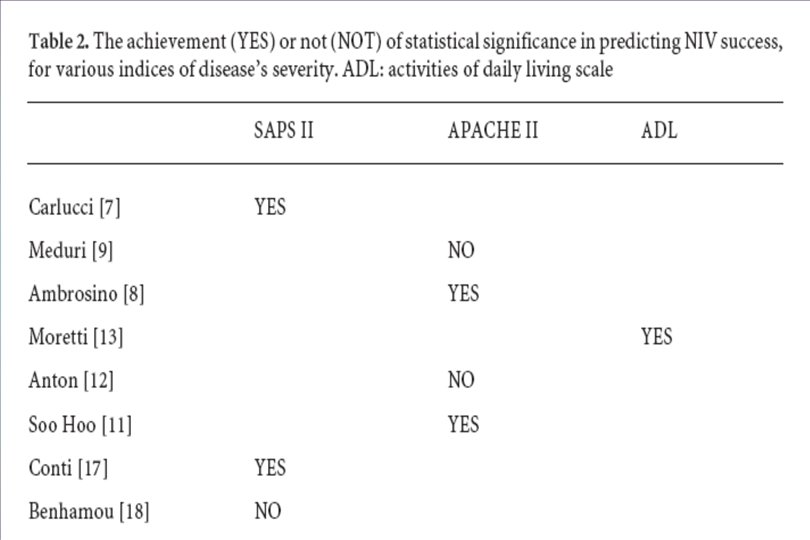 Table 2. The achievement (YES) or not (NOT) of statistical significance in predicting NIV success, for various indices of disease's severity. ADL: activities of daily living scale

| | SAPS II | APACHE II | ADL |
|---|---|---|---|
| Carlucci [7] | YES | | |
| Meduri [9] | | NO | |
| Ambrosino [8] | | YES | |
| Moretti [13] | | | YES |
| Anton [12] | | NO | |
| Soo Hoo [11] | | YES | |
| Conti [17] | YES | | |
| Benhamou [18] | NO | | |